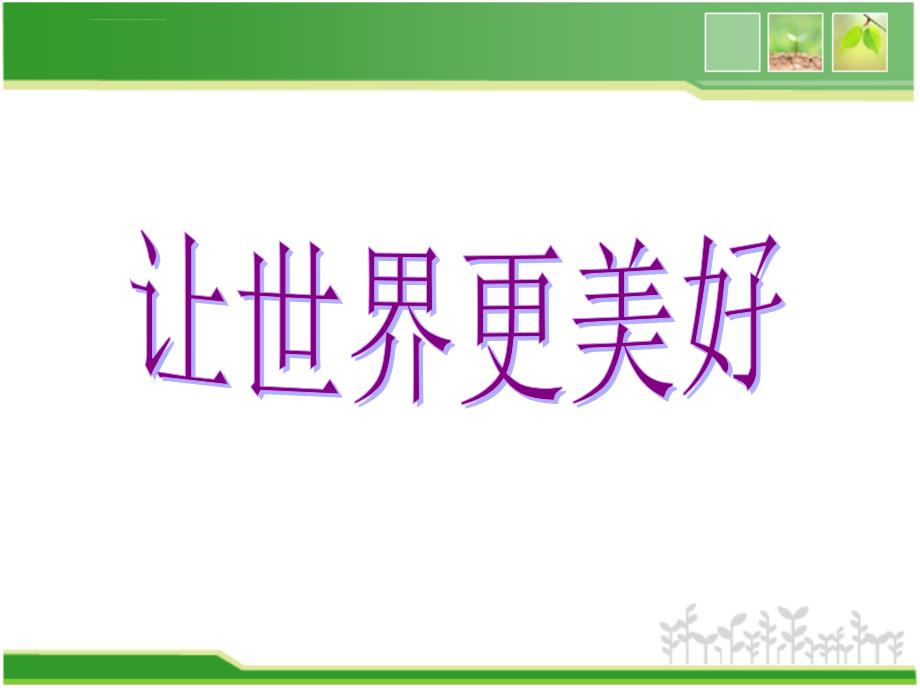 让世界更美好